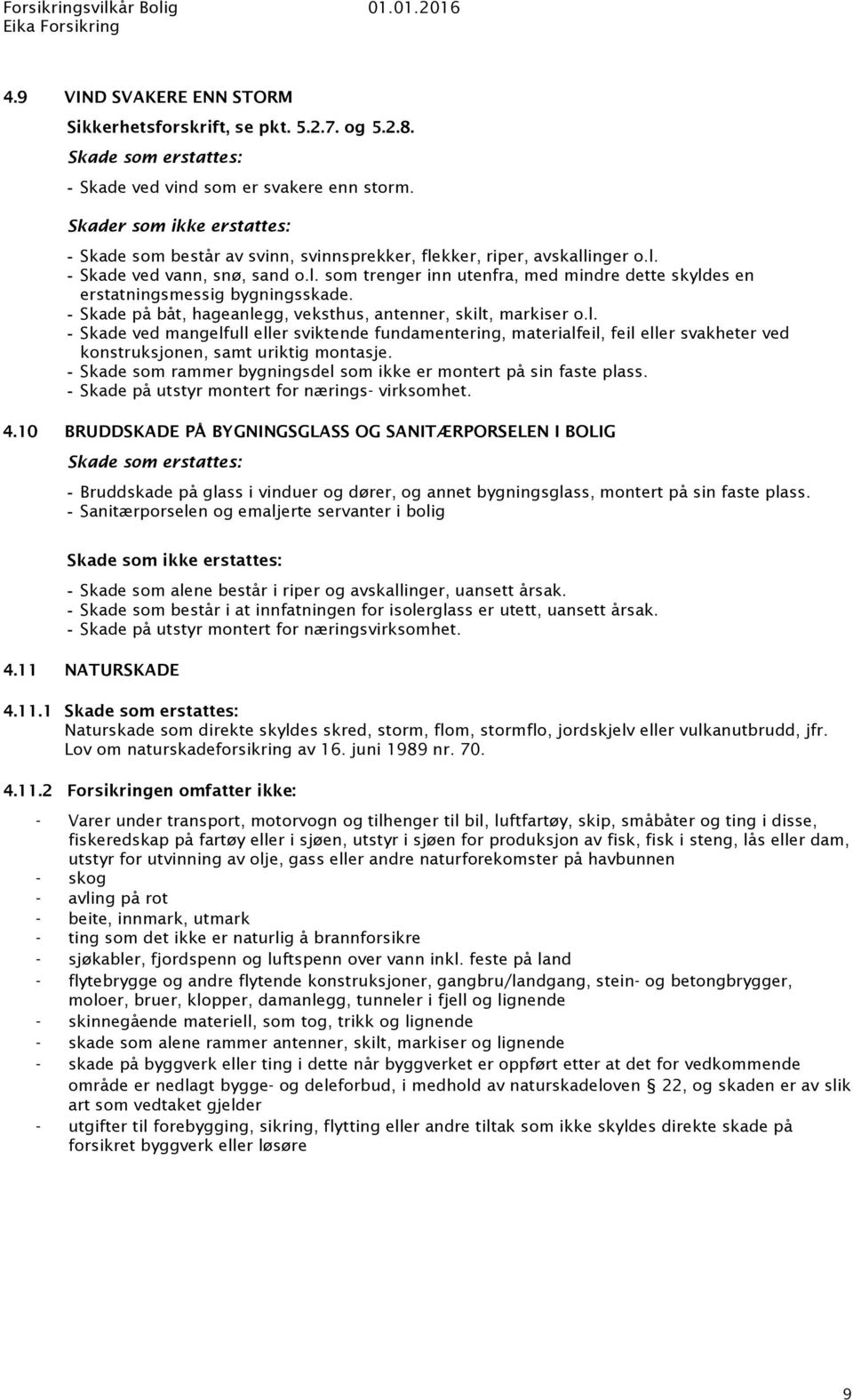 Forsikringsvilkår Bolig 01.01.2016
Eika Forsikring

4.9 VIND SVAKERE ENN STORM

Sikkerhetsforskrift, se pkt. 5.2.7. og 5.2.8.

Skade som erstattes:

- Skade ved vind som er svakere enn storm.

Skader som ikke erstattes:

- Skade som består av svinn, svinnsprekker, flekker, riper, avskallinger o.l.
- Skade ved vann, snø, sand o.l. som trenger inn utenfra, med mindre dette skyldes en erstatningsmessig bygningsskade.
- Skade på båt, hageanlegg, veksthus, antenner, skilt, markiser o.l.
- Skade ved mangelfull eller sviktende fundamentering, materialfeil, feil eller svakheter ved konstruksjonen, samt uriktig montasje.
- Skade som rammer bygningsdel som ikke er montert på sin faste plass.
- Skade på utstyr montert for nærings- virksomhet.

4.10 BRUDDSKADE PÅ BYGNINGSGLASS OG SANITÆRPORSELEN I BOLIG

Skade som erstattes:

- Bruddskade på glass i vinduer og dører, og annet bygningsglass, montert på sin faste plass.
- Sanitærporselen og emaljerte servanter i bolig

Skade som ikke erstattes:

- Skade som alene består i riper og avskallinger, uansett årsak.
- Skade som består i at innfatningen for isolerglass er utett, uansett årsak.
- Skade på utstyr montert for næringsvirksomhet.

4.11 NATURSKADE

4.11.1 Skade som erstattes:
Naturskade som direkte skyldes skred, storm, flom, stormflo, jordskjelv eller vulkanutbrudd, jfr. Lov om naturskadeforsikring av 16. juni 1989 nr. 70.

4.11.2 Forsikringen omfatter ikke:

- Varer under transport, motorvogn og tilhenger til bil, luftfartøy, skip, småbåter og ting i disse, fiskeredskap på fartøy eller i sjøen, utstyr i sjøen for produksjon av fisk, fisk i steng, lås eller dam, utstyr for utvinning av olje, gass eller andre naturforekomster på havbunnen
- skog
- avling på rot
- beite, innmark, utmark
- ting som det ikke er naturlig å brannforsikre
- sjøkabler, fjordspenn og luftspenn over vann inkl. feste på land
- flytebrygge og andre flytende konstruksjoner, gangbru/landgang, stein- og betongbrygger, moloer, bruer, klopper, damanlegg, tunneler i fjell og lignende
- skinnegående materiell, som tog, trikk og lignende
- skade som alene rammer antenner, skilt, markiser og lignende
- skade på byggverk eller ting i dette når byggverket er oppført etter at det for vedkommende område er nedlagt bygge- og deleforbud, i medhold av naturskadeloven § 22, og skaden er av slik art som vedtaket gjelder
- utgifter til forebygging, sikring, flytting eller andre tiltak som ikke skyldes direkte skade på forsikret byggverk eller løsøre

9